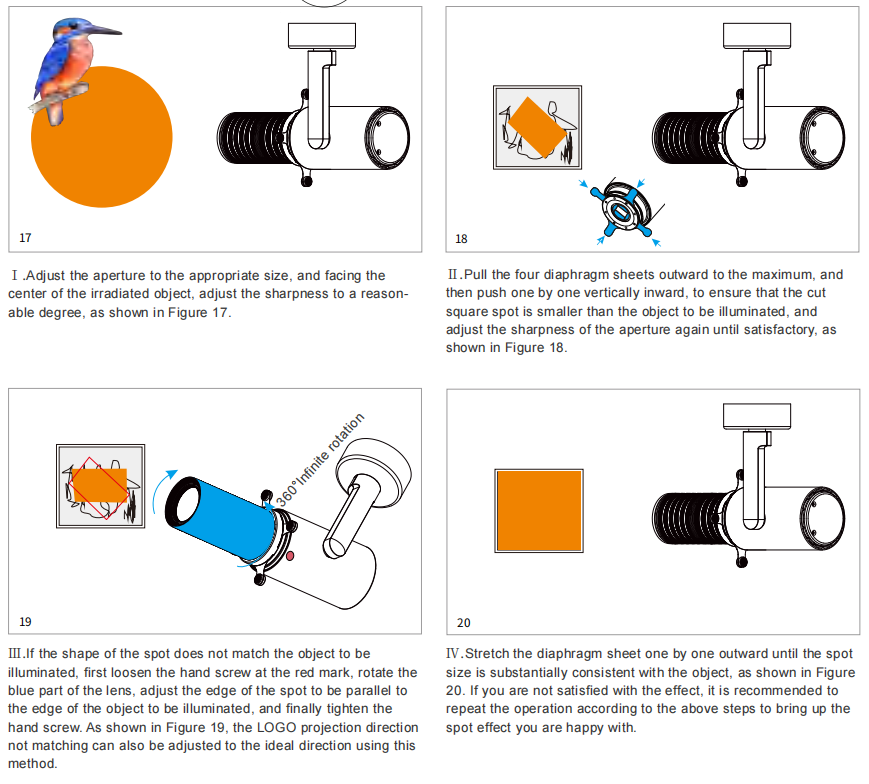 17

Ⅰ.Adjust the aperture to the appropriate size, and facing the center of the irradiated object, adjust the sharpness to a reasonable degree, as shown in Figure 17.

18

Ⅱ.Pull the four diaphragm sheets outward to the maximum, and then push one by one vertically inward, to ensure that the cut square spot is smaller than the object to be illuminated, and adjust the sharpness of the aperture again until satisfactory, as shown in Figure 18.

360°Infinite rotation

19

Ⅲ.If the shape of the spot does not match the object to be illuminated, first loosen the hand screw at the red mark, rotate the blue part of the lens, adjust the edge of the spot to be parallel to the edge of the object to be illuminated, and finally tighten the hand screw. As shown in Figure 19, the LOGO projection direction not matching can also be adjusted to the ideal direction using this method.

20

Ⅳ.Stretch the diaphragm sheet one by one outward until the spot size is substantially consistent with the object, as shown in Figure 20. If you are not satisfied with the effect, it is recommended to repeat the operation according to the above steps to bring up the spot effect you are happy with.